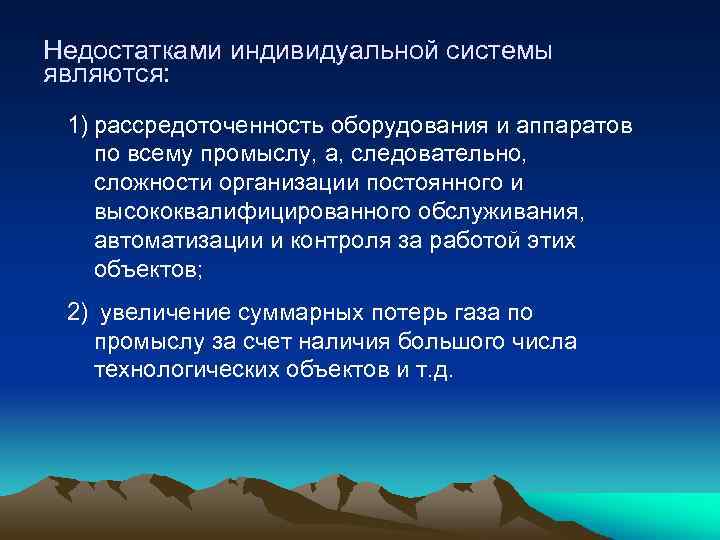 Недостатками индивидуальной системы являются:

1) рассредоточенность оборудования и аппаратов по всему промыслу, а, следовательно, сложности организации постоянного и высококвалифицированного обслуживания, автоматизации и контроля за работой этих объектов;

2) увеличение суммарных потерь газа по промыслу за счет наличия большого числа технологических объектов и т.д.